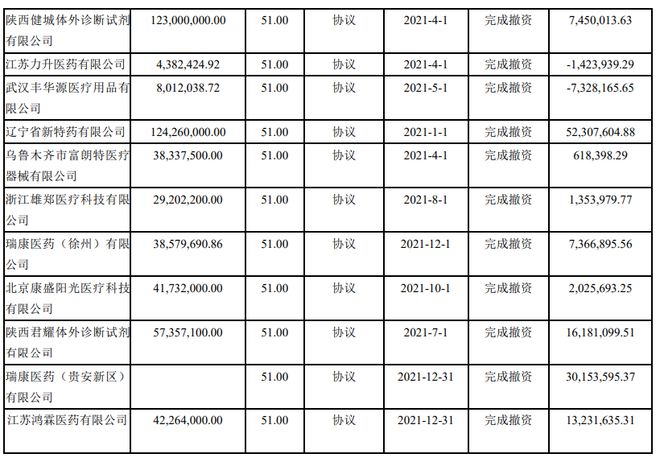 | | | | | | | |
|---|---|---|---|---|---|---|
| 陕西健城体外诊断试剂有限公司 | 123,000,000.00 | 51.00 | 协议 | 2021-4-1 | 完成撤资 | 7,450,013.63 |
| 江苏力升医药有限公司 | 4,382,424.92 | 51.00 | 协议 | 2021-4-1 | 完成撤资 | -1,423,939.29 |
| 武汉丰华源医疗用品有限公司 | 8,012,038.72 | 51.00 | 协议 | 2021-5-1 | 完成撤资 | -7,328,165.65 |
| 辽宁省新特药有限公司 | 124,260,000.00 | 51.00 | 协议 | 2021-1-1 | 完成撤资 | 52,307,604.88 |
| 乌鲁木齐市富朗特医疗器械有限公司 | 38,337,500.00 | 51.00 | 协议 | 2021-4-1 | 完成撤资 | 618,398.29 |
| 浙江雄郑医疗科技有限公司 | 29,202,200.00 | 51.00 | 协议 | 2021-8-1 | 完成撤资 | 1,353,979.77 |
| 瑞康医药（徐州）有限公司 | 38,579,690.86 | 51.00 | 协议 | 2021-12-1 | 完成撤资 | 7,366,895.56 |
| 北京康盛阳光医疗科技有限公司 | 41,732,000.00 | 51.00 | 协议 | 2021-10-1 | 完成撤资 | 2,025,693.25 |
| 陕西君耀体外诊断试剂有限公司 | 57,357,100.00 | 51.00 | 协议 | 2021-7-1 | 完成撤资 | 16,181,099.51 |
| 瑞康医药（贵安新区）有限公司 | | 51.00 | 协议 | 2021-12-31 | 完成撤资 | 30,153,595.37 |
| 江苏鸿霖医药有限公司 | 42,264,000.00 | 51.00 | 协议 | 2021-12-31 | 完成撤资 | 13,231,635.31 |